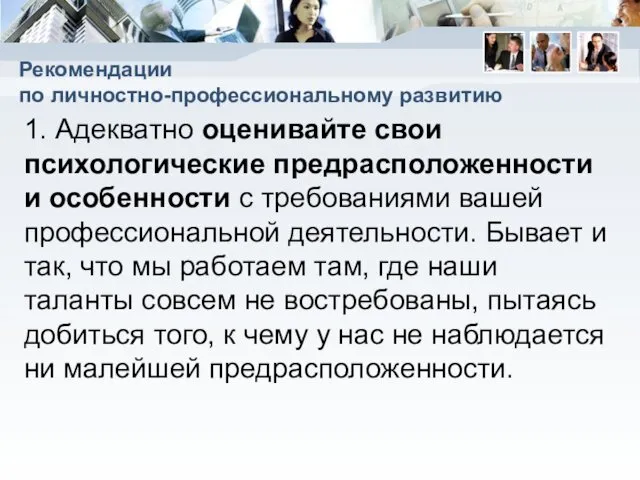 Рекомендации
по личностно-профессиональному развитию

1. Адекватно оценивайте свои психологические предрасположенности и особенности с требованиями вашей профессиональной деятельности. Бывает и так, что мы работаем там, где наши таланты совсем не востребованы, пытаясь добиться того, к чему у нас не наблюдается ни малейшей предрасположенности.